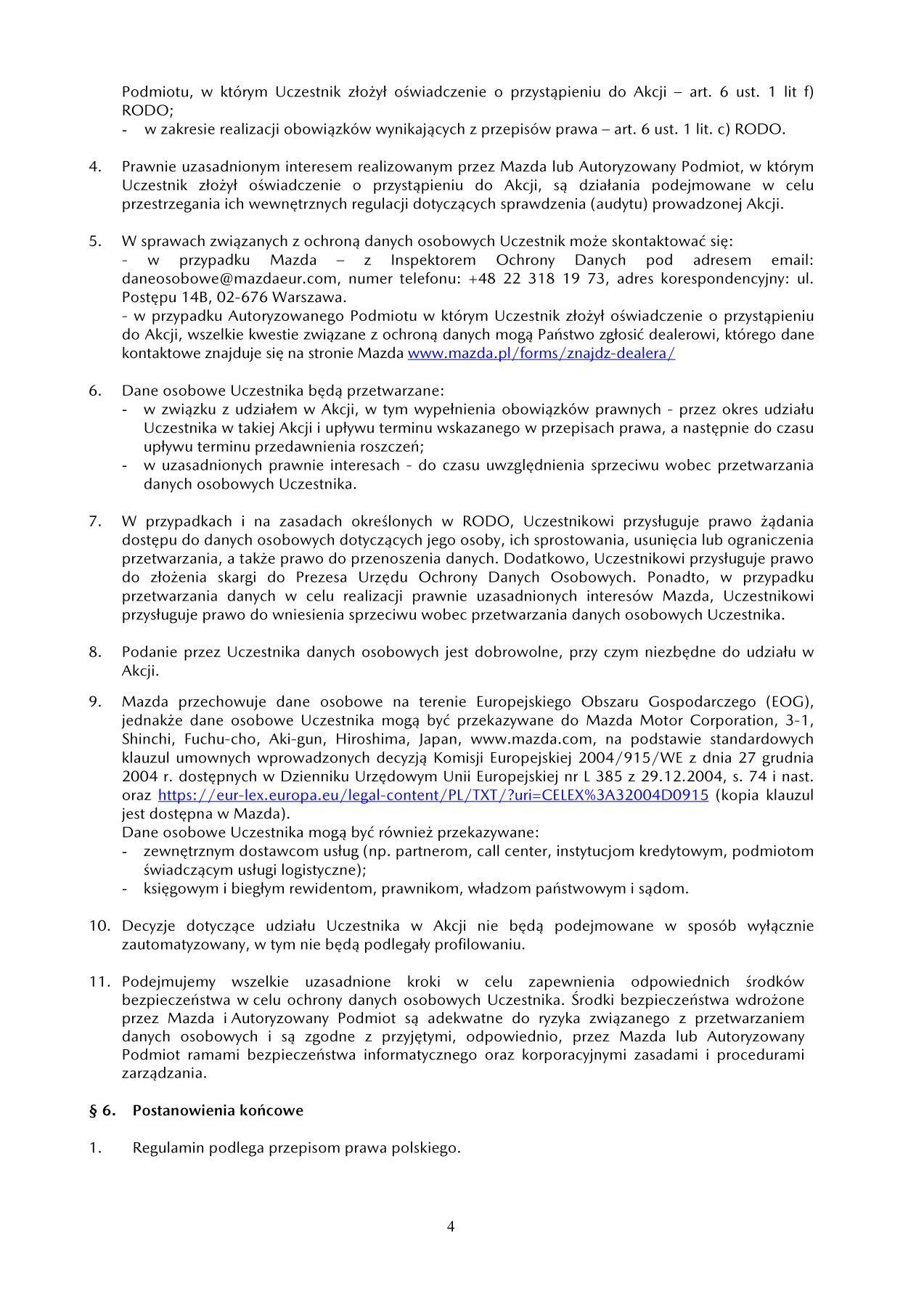 Podmiotu, w którym Uczestnik złożył oświadczenie o przystąpieniu do Akcji – art. 6 ust. 1 lit f) RODO;
- w zakresie realizacji obowiązków wynikających z przepisów prawa – art. 6 ust. 1 lit. c) RODO.

4. Prawnie uzasadnionym interesem realizowanym przez Mazda lub Autoryzowany Podmiot, w którym Uczestnik złożył oświadczenie o przystąpieniu do Akcji, są działania podejmowane w celu przestrzegania ich wewnętrznych regulacji dotyczących sprawdzenia (audytu) prowadzonej Akcji.

5. W sprawach związanych z ochroną danych osobowych Uczestnik może skontaktować się:
- w przypadku Mazda – z Inspektorem Ochrony Danych pod adresem email: daneosobowe@mazdaeur.com, numer telefonu: +48 22 318 19 73, adres korespondencyjny: ul. Postępu 14B, 02-676 Warszawa.
- w przypadku Autoryzowanego Podmiotu w którym Uczestnik złożył oświadczenie o przystąpieniu do Akcji, wszelkie kwestie związane z ochroną danych mogą Państwo zgłosić dealerowi, którego dane kontaktowe znajduje się na stronie Mazda www.mazda.pl/forms/znajdz-dealera/

6. Dane osobowe Uczestnika będą przetwarzane:
- w związku z udziałem w Akcji, w tym wypełnienia obowiązków prawnych - przez okres udziału Uczestnika w takiej Akcji i upływu terminu wskazanego w przepisach prawa, a następnie do czasu upływu terminu przedawnienia roszczeń;
- w uzasadnionych prawnie interesach - do czasu uwzględnienia sprzeciwu wobec przetwarzania danych osobowych Uczestnika.

7. W przypadkach i na zasadach określonych w RODO, Uczestnikowi przysługuje prawo żądania dostępu do danych osobowych dotyczących jego osoby, ich sprostowania, usunięcia lub ograniczenia przetwarzania, a także prawo do przenoszenia danych. Dodatkowo, Uczestnikowi przysługuje prawo do złożenia skargi do Prezesa Urzędu Ochrony Danych Osobowych. Ponadto, w przypadku przetwarzania danych w celu realizacji prawnie uzasadnionych interesów Mazda, Uczestnikowi przysługuje prawo do wniesienia sprzeciwu wobec przetwarzania danych osobowych Uczestnika.

8. Podanie przez Uczestnika danych osobowych jest dobrowolne, przy czym niezbędne do udziału w Akcji.

9. Mazda przechowuje dane osobowe na terenie Europejskiego Obszaru Gospodarczego (EOG), jednakże dane osobowe Uczestnika mogą być przekazywane do Mazda Motor Corporation, 3-1, Shinchi, Fuchu-cho, Aki-gun, Hiroshima, Japan, www.mazda.com, na podstawie standardowych klauzul umownych wprowadzonych decyzją Komisji Europejskiej 2004/915/WE z dnia 27 grudnia 2004 r. dostępnych w Dzienniku Urzędowym Unii Europejskiej nr L 385 z 29.12.2004, s. 74 i nast. oraz https://eur-lex.europa.eu/legal-content/PL/TXT/?uri=CELEX%3A32004D0915 (kopia klauzul jest dostępna w Mazda).
Dane osobowe Uczestnika mogą być również przekazywane:
- zewnętrznym dostawcom usług (np. partnerom, call center, instytucjom kredytowym, podmiotom świadczącym usługi logistyczne);
- księgowym i biegłym rewidentom, prawnikom, władzom państwowym i sądom.

10. Decyzje dotyczące udziału Uczestnika w Akcji nie będą podejmowane w sposób wyłącznie zautomatyzowany, w tym nie będą podlegały profilowaniu.

11. Podejmujemy wszelkie uzasadnione kroki w celu zapewnienia odpowiednich środków bezpieczeństwa w celu ochrony danych osobowych Uczestnika. Środki bezpieczeństwa wdrożone przez Mazda i Autoryzowany Podmiot są adekwatne do ryzyka związanego z przetwarzaniem danych osobowych i są zgodne z przyjętymi, odpowiednio, przez Mazda lub Autoryzowany Podmiot ramami bezpieczeństwa informatycznego oraz korporacyjnymi zasadami i procedurami zarządzania.

§ 6. Postanowienia końcowe

1. Regulamin podlega przepisom prawa polskiego.

4